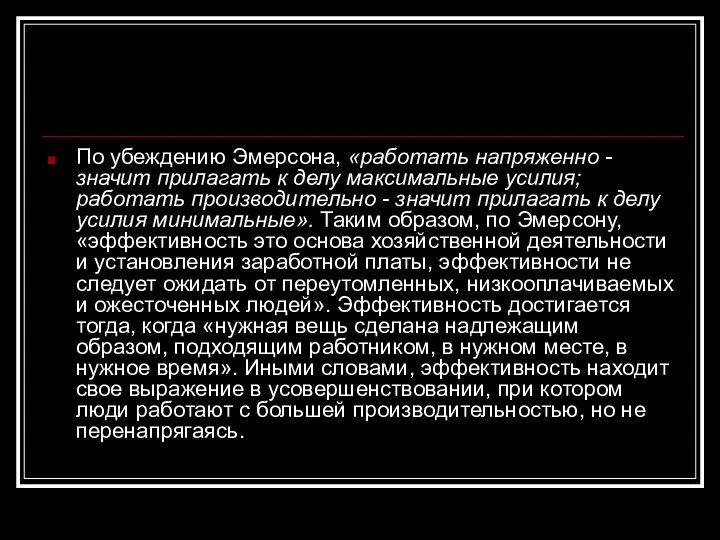 По убеждению Эмерсона, «работать напряженно - значит прилагать к делу максимальные усилия; работать производительно - значит прилагать к делу усилия минимальные». Таким образом, по Эмерсону, «эффективность это основа хозяйственной деятельности и установления заработной платы, эффективности не следует ожидать от переутомленных, низкооплачиваемых и ожесточенных людей». Эффективность достигается тогда, когда «нужная вещь сделана надлежащим образом, подходящим работником, в нужном месте, в нужное время». Иными словами, эффективность находит свое выражение в усовершенствовании, при котором люди работают с большей производительностью, но не перенапрягаясь.